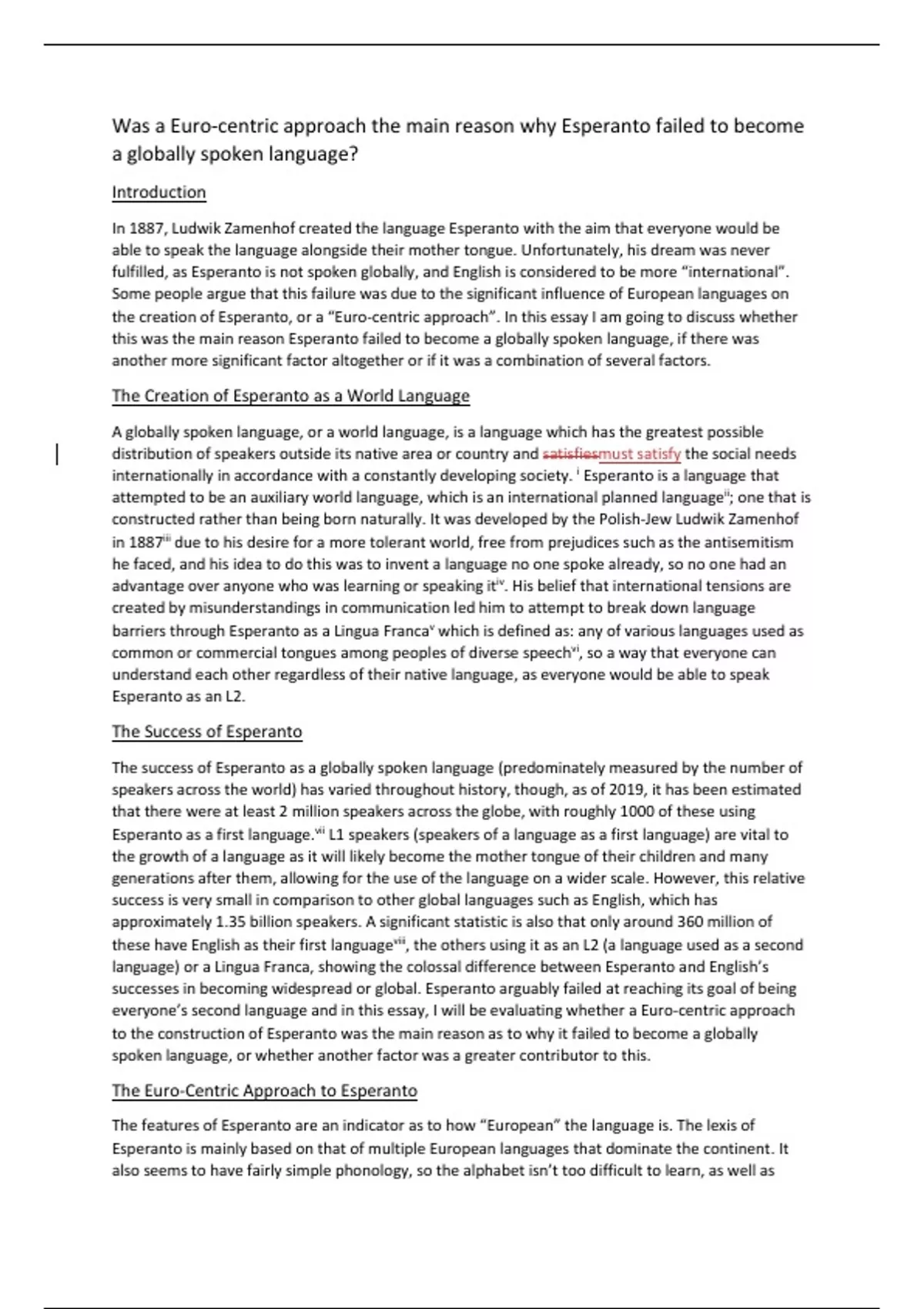 Was a Euro-centric approach the main reason why Esperanto failed to become a globally spoken language?

Introduction

In 1887, Ludwik Zamenhof created the language Esperanto with the aim that everyone would be able to speak the language alongside their mother tongue. Unfortunately, his dream was never fulfilled, as Esperanto is not spoken globally, and English is considered to be more "international". Some people argue that this failure was due to the significant influence of European languages on the creation of Esperanto, or a "Euro-centric approach". In this essay I am going to discuss whether this was the main reason Esperanto failed to become a globally spoken language, if there was another more significant factor altogether or if it was a combination of several factors.

The Creation of Esperanto as a World Language

A globally spoken language, or a world language, is a language which has the greatest possible distribution of speakers outside its native area or country and satisfiesmust satisfy the social needs internationally in accordance with a constantly developing society. $^{i}$ Esperanto is a language that attempted to be an auxiliary world language, which is an international planned language$^{ii}$; one that is constructed rather than being born naturally. It was developed by the Polish-Jew Ludwik Zamenhof in 1887$^{iii}$ due to his desire for a more tolerant world, free from prejudices such as the antisemitism he faced, and his idea to do this was to invent a language no one spoke already, so no one had an advantage over anyone who was learning or speaking it$^{iv}$. His belief that international tensions are created by misunderstandings in communication led him to attempt to break down language barriers through Esperanto as a Lingua Franca$^{v}$ which is defined as: any of various languages used as common or commercial tongues among peoples of diverse speech$^{vi}$, so a way that everyone can understand each other regardless of their native language, as everyone would be able to speak Esperanto as an L2.

The Success of Esperanto

The success of Esperanto as a globally spoken language (predominately measured by the number of speakers across the world) has varied throughout history, though, as of 2019, it has been estimated that there were at least 2 million speakers across the globe, with roughly 1000 of these using Esperanto as a first language.$^{vii}$ L1 speakers (speakers of a language as a first language) are vital to the growth of a language as it will likely become the mother tongue of their children and many generations after them, allowing for the use of the language on a wider scale. However, this relative success is very small in comparison to other global languages such as English, which has approximately 1.35 billion speakers. A significant statistic is also that only around 360 million of these have English as their first language$^{viii}$, the others using it as an L2 (a language used as a second language) or a Lingua Franca, showing the colossal difference between Esperanto and English's successes in becoming widespread or global. Esperanto arguably failed at reaching its goal of being everyone's second language and in this essay, I will be evaluating whether a Euro-centric approach to the construction of Esperanto was the main reason as to why it failed to become a globally spoken language, or whether another factor was a greater contributor to this.

The Euro-Centric Approach to Esperanto

The features of Esperanto are an indicator as to how "European" the language is. The lexis of Esperanto is mainly based on that of multiple European languages that dominate the continent. It also seems to have fairly simple phonology, so the alphabet isn't too difficult to learn, as well as